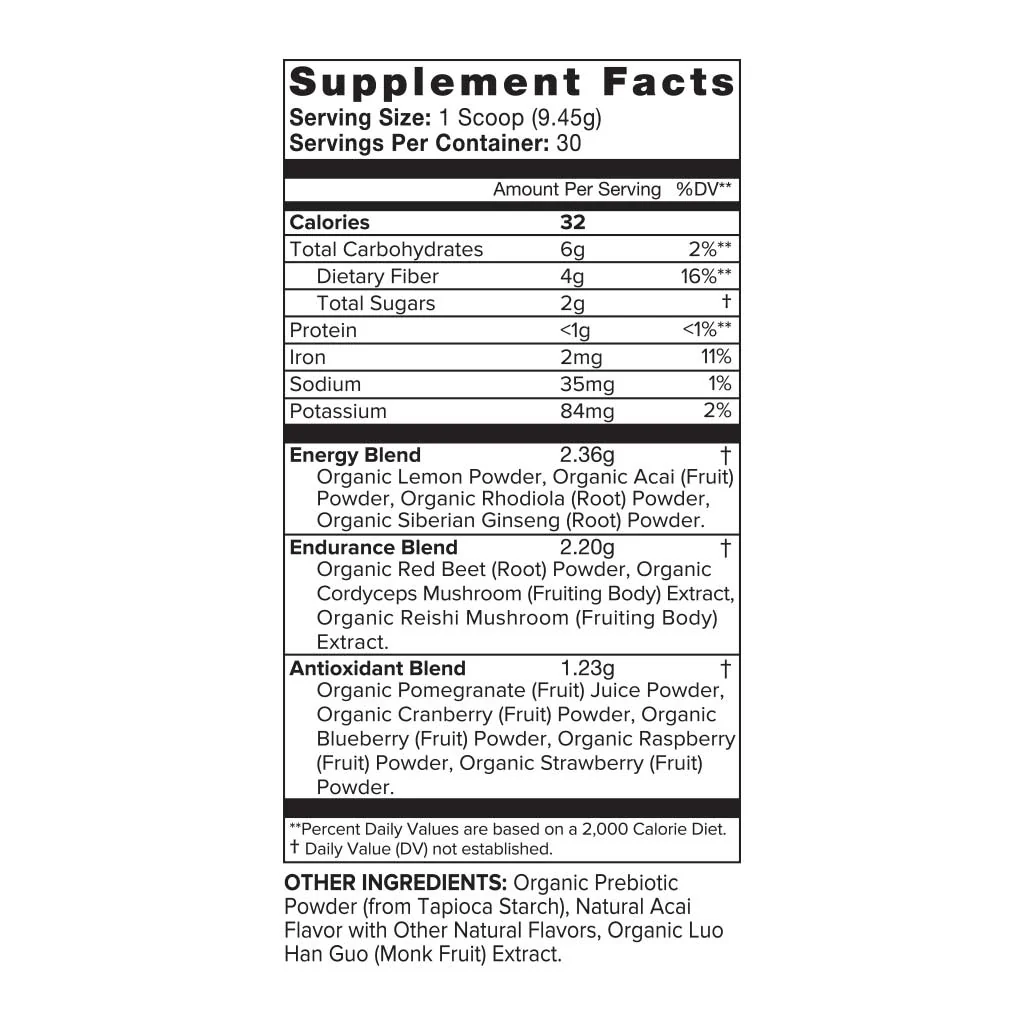 Supplement Facts
Serving Size: 1 Scoop (9.45g)
Servings Per Container: 30

| | Amount Per Serving | %DV** |
|---|---|---|
| Calories | 32 | |
| Total Carbohydrates | 6g | 2%** |
| Dietary Fiber | 4g | 16%** |
| Total Sugars | 2g | † |
| Protein | <1g | <1%** |
| Iron | 2mg | 11% |
| Sodium | 35mg | 1% |
| Potassium | 84mg | 2% |
| Energy Blend Organic Lemon Powder, Organic Acai (Fruit) Powder, Organic Rhodiola (Root) Powder, Organic Siberian Ginseng (Root) Powder. | 2.36g | † |
| Endurance Blend Organic Red Beet (Root) Powder, Organic Cordyceps Mushroom (Fruiting Body) Extract, Organic Reishi Mushroom (Fruiting Body) Extract. | 2.20g | † |
| Antioxidant Blend Organic Pomegranate (Fruit) Juice Powder, Organic Cranberry (Fruit) Powder, Organic Blueberry (Fruit) Powder, Organic Raspberry (Fruit) Powder, Organic Strawberry (Fruit) Powder. | 1.23g | † |

**Percent Daily Values are based on a 2,000 Calorie Diet.
† Daily Value (DV) not established.

OTHER INGREDIENTS: Organic Prebiotic Powder (from Tapioca Starch), Natural Acai Flavor with Other Natural Flavors, Organic Luo Han Guo (Monk Fruit) Extract.